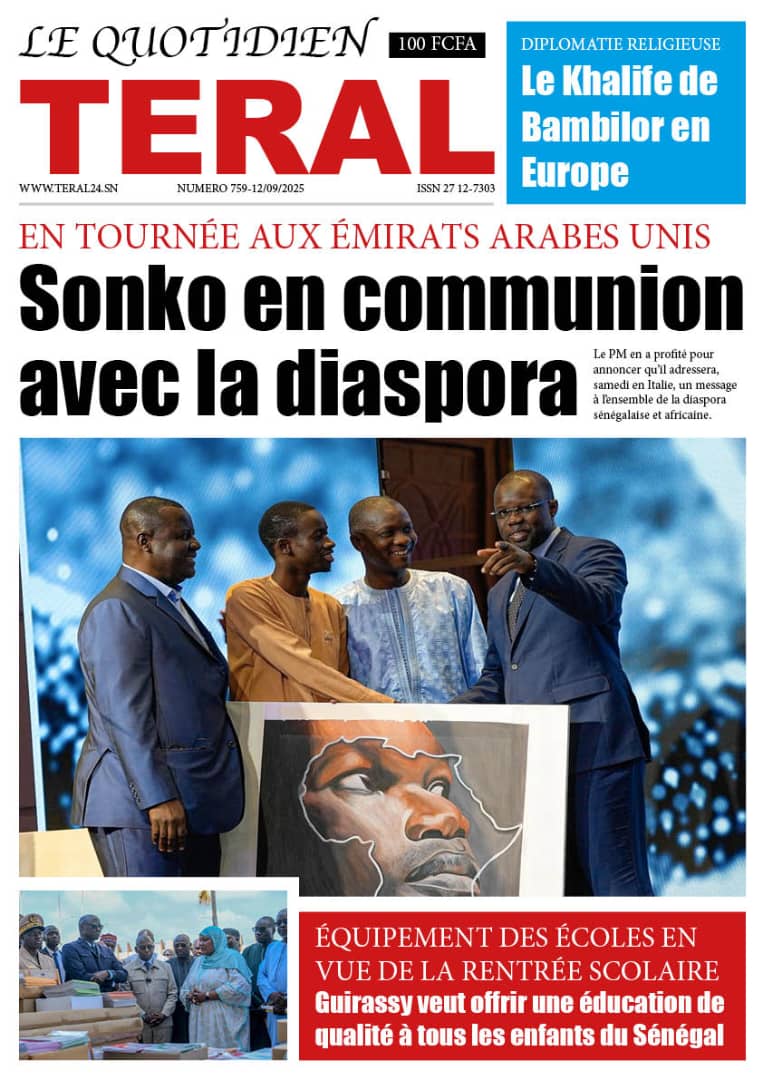 LE QUOTIDIEN

100 FCFA

TERAL

WWW.TERAL24.SN NUMERO 759-12/09/2025 ISSN 27 12-7303

DIPLOMATIE RELIGIEUSE

Le Khalife de Bambilor en Europe

EN TOURNÉE AUX ÉMIRATS ARABES UNIS

Sonko en communion avec la diaspora

Le PM en a profité pour annoncer qu'il adressera, samedi en Italie, un message à l'ensemble de la diaspora sénégalaise et africaine.

ÉQUIPEMENT DES ÉCOLES EN VUE DE LA RENTRÉE SCOLAIRE

Guirassy veut offrir une éducation de qualité à tous les enfants du Sénégal